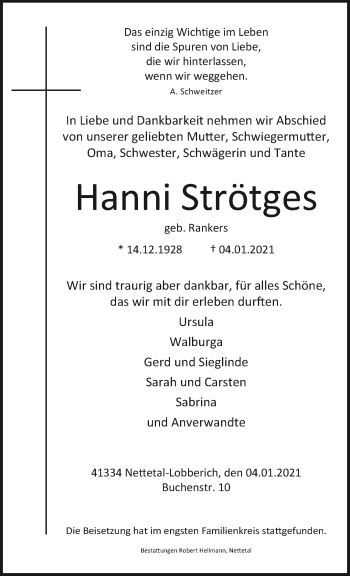 Das einzig Wichtige im Leben
sind die Spuren von Liebe,
die wir hinterlassen,
wenn wir weggehen.
A. Schweitzer

In Liebe und Dankbarkeit nehmen wir Abschied von unserer geliebten Mutter, Schwiegermutter, Oma, Schwester, Schwägerin und Tante

Hanni Strötges

geb. Rankers

* 14.12.1928 † 04.01.2021

Wir sind traurig aber dankbar, für alles Schöne, das wir mit dir erleben durften.

Ursula
Walburga
Gerd und Sieglinde
Sarah und Carsten
Sabrina
und Anverwandte

41334 Nettetal-Lobberich, den 04.01.2021
Buchenstr. 10

Die Beisetzung hat im engsten Familienkreis stattgefunden.

Bestattungen Robert Hellmann, Nettetal